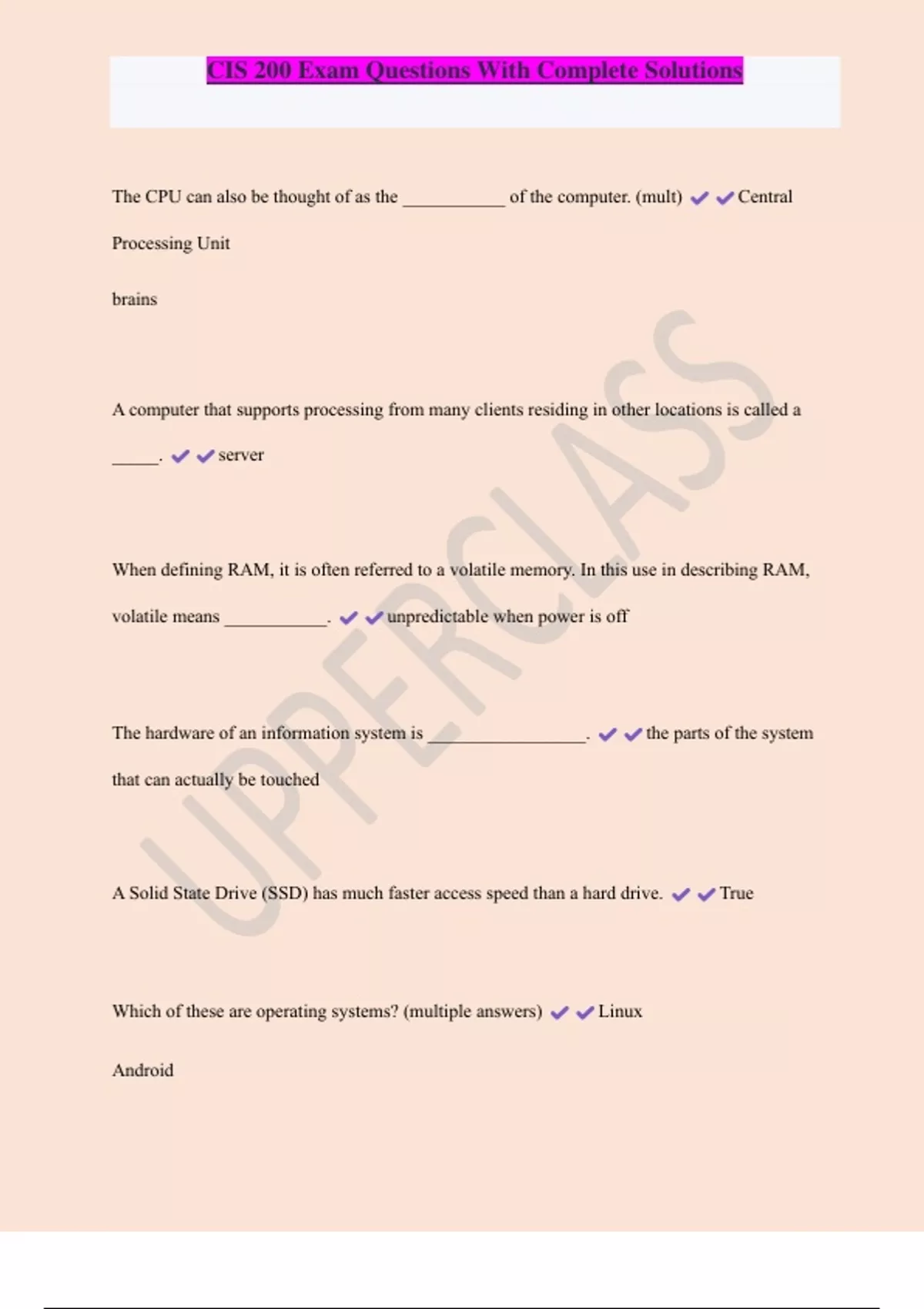 CIS 200 Exam Questions With Complete Solutions

The CPU can also be thought of as the ___________ of the computer. (mult) ✔✔Central Processing Unit

brains

A computer that supports processing from many clients residing in other locations is called a _____. ✔✔server

When defining RAM, it is often referred to a volatile memory. In this use in describing RAM, volatile means ___________. ✔✔unpredictable when power is off

The hardware of an information system is _________________. ✔✔the parts of the system that can actually be touched

A Solid State Drive (SSD) has much faster access speed than a hard drive. ✔✔True

Which of these are operating systems? (multiple answers) ✔✔Linux

Android

UPPERCLASS